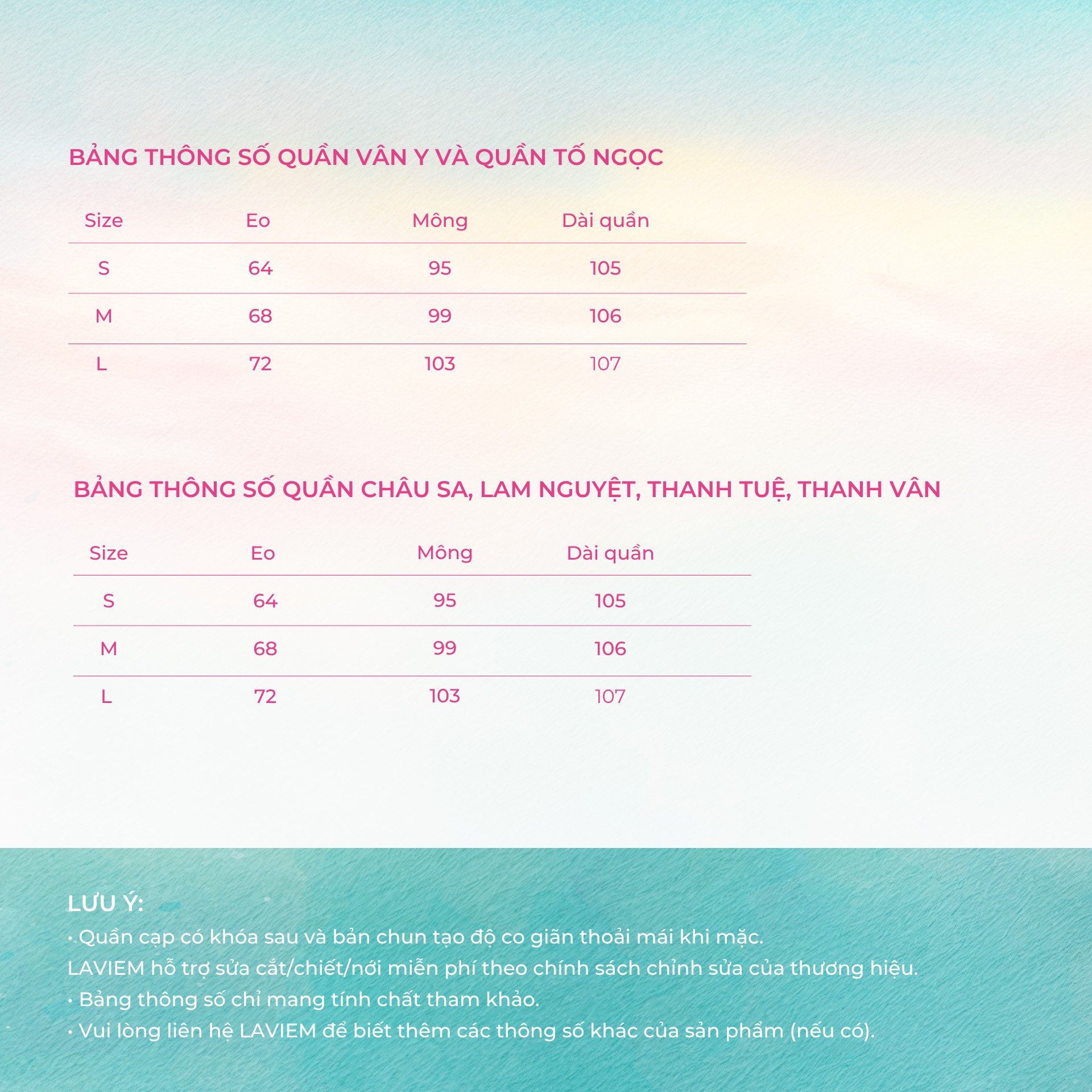 BẢNG THÔNG SỐ QUẦN VÂN Y VÀ QUẦN TỐ NGỌC

| Size | Eo | Mông | Dài quần |
|---|---|---|---|
| S | 64 | 95 | 105 |
| M | 68 | 99 | 106 |
| L | 72 | 103 | 107 |

BẢNG THÔNG SỐ QUẦN CHÂU SA, LAM NGUYỆT, THANH TUỆ, THANH VÂN

| Size | Eo | Mông | Dài quần |
|---|---|---|---|
| S | 64 | 95 | 105 |
| M | 68 | 99 | 106 |
| L | 72 | 103 | 107 |

LƯU Ý:
• Quần cạp có khóa sau và bản chun tạo độ co giãn thoải mái khi mặc.
LAVIEM hỗ trợ sửa cắt/chiết/nới miễn phí theo chính sách chỉnh sửa của thương hiệu.
• Bảng thông số chỉ mang tính chất tham khảo.
• Vui lòng liên hệ LAVIEM để biết thêm các thông số khác của sản phẩm (nếu có).